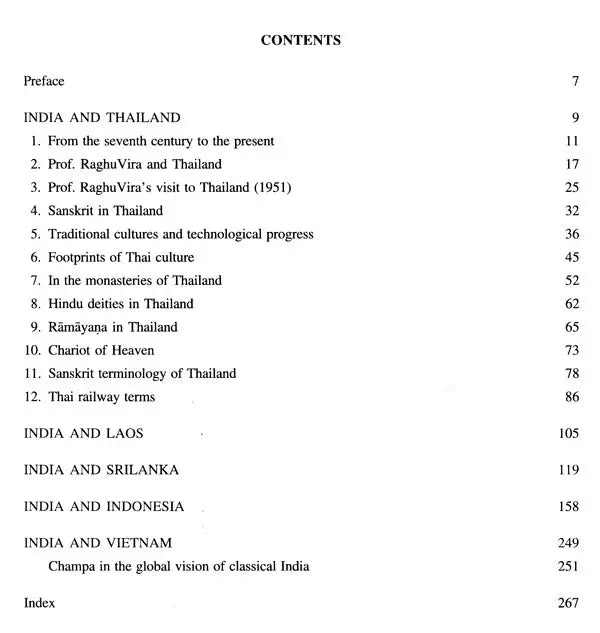 CONTENTS

Preface 7

INDIA AND THAILAND 9

1. From the seventh century to the present 11
2. Prof. RaghuVira and Thailand 17
3. Prof. RaghuVira's visit to Thailand (1951) 25
4. Sanskrit in Thailand 32
5. Traditional cultures and technological progress 36
6. Footprints of Thai culture 45
7. In the monasteries of Thailand 52
8. Hindu deities in Thailand 62
9. Rāmāyaṇa in Thailand 65
10. Chariot of Heaven 73
11. Sanskrit terminology of Thailand 78
12. Thai railway terms 86

INDIA AND LAOS 105

INDIA AND SRILANKA 119

INDIA AND INDONESIA 158

INDIA AND VIETNAM 249

Champa in the global vision of classical India 251

Index 267